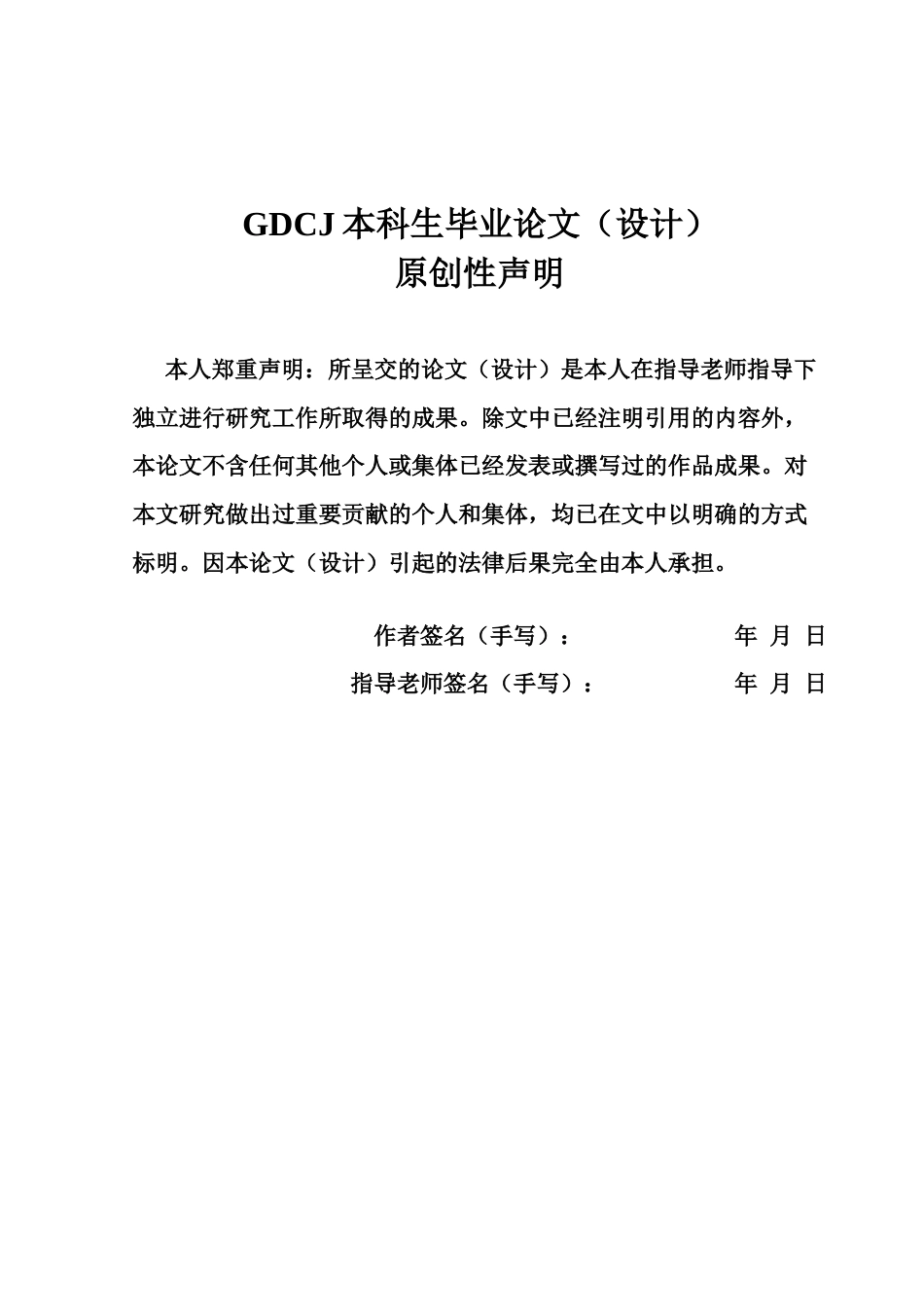 GDCJ 本科生毕业论文（设计）
原创性声明

本人郑重声明：所呈交的论文（设计）是本人在指导老师指导下独立进行研究工作所取得的成果。除文中已经注明引用的内容外，本论文不含任何其他个人或集体已经发表或撰写过的作品成果。对本文研究做出过重要贡献的个人和集体，均已在文中以明确的方式标明。因本论文（设计）引起的法律后果完全由本人承担。

作者签名（手写）： 年 月 日

指导老师签名（手写）： 年 月 日